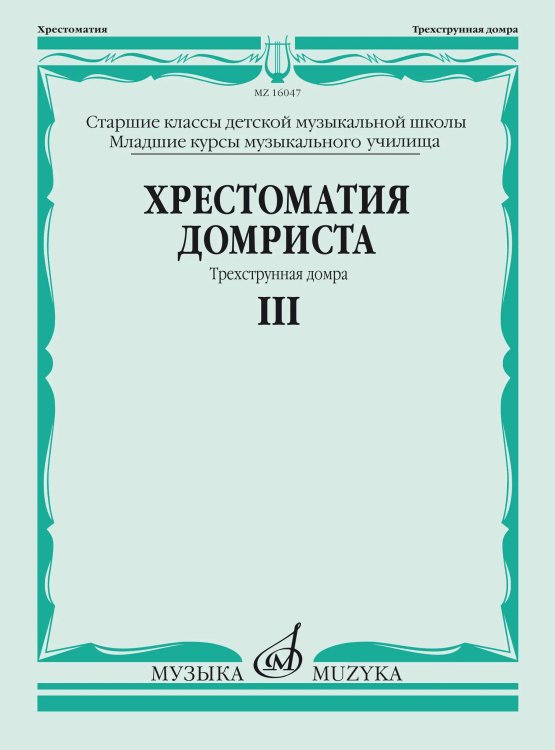 Хрестоматия

Трехструнная домра

MZ 16047

Старшие классы детской музыкальной школы
Младшие курсы музыкального училища

ХРЕСТОМАТИЯ
ДОМРИСТА

Трехструнная домра

III

МУЗЫКА MUZYKA